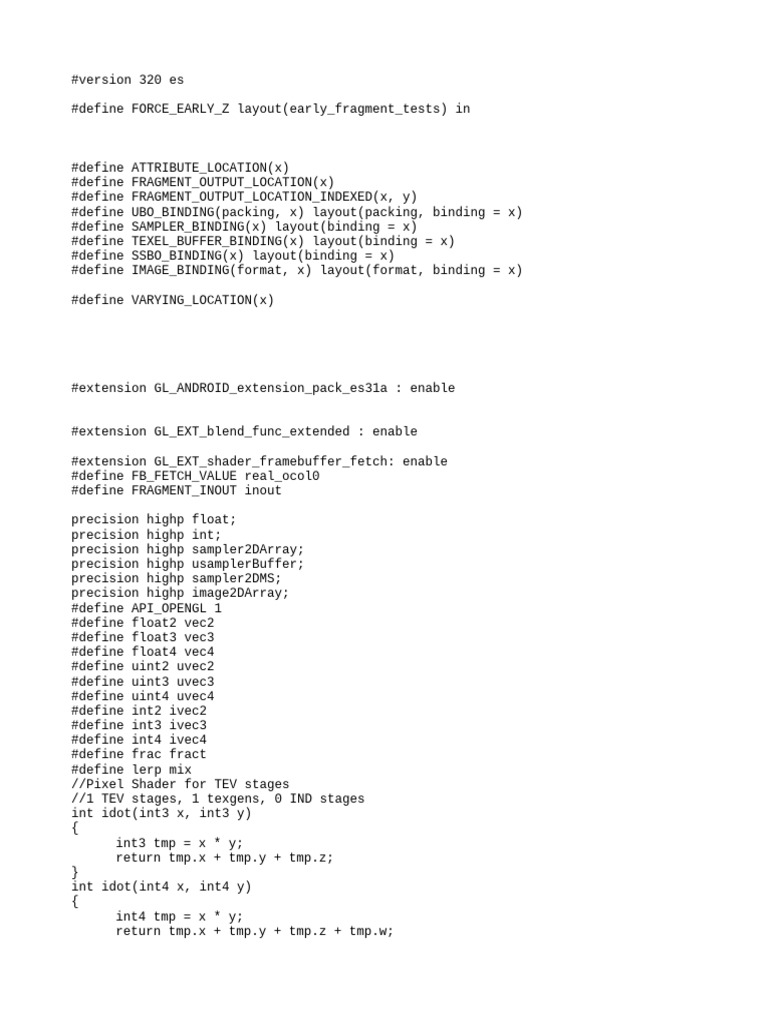 #version 320 es

#define FORCE_EARLY_Z layout(early_fragment_tests) in

#define ATTRIBUTE_LOCATION(x)
#define FRAGMENT_OUTPUT_LOCATION(x)
#define FRAGMENT_OUTPUT_LOCATION_INDEXED(x, y)
#define UBO_BINDING(packing, x) layout(packing, binding = x)
#define SAMPLER_BINDING(x) layout(binding = x)
#define TEXEL_BUFFER_BINDING(x) layout(binding = x)
#define SSBO_BINDING(x) layout(binding = x)
#define IMAGE_BINDING(format, x) layout(format, binding = x)

#define VARYING_LOCATION(x)

#extension GL_ANDROID_extension_pack_es31a : enable

#extension GL_EXT_blend_func_extended : enable

#extension GL_EXT_shader_framebuffer_fetch: enable
#define FB_FETCH_VALUE real_ocol0
#define FRAGMENT_INOUT inout

precision highp float;
precision highp int;
precision highp sampler2DArray;
precision highp usamplerBuffer;
precision highp sampler2DMS;
precision highp image2DArray;
#define API_OPENGL 1
#define float2 vec2
#define float3 vec3
#define float4 vec4
#define uint2 uvec2
#define uint3 uvec3
#define uint4 uvec4
#define int2 ivec2
#define int3 ivec3
#define int4 ivec4
#define frac fract
#define lerp mix
//Pixel Shader for TEV stages
//1 TEV stages, 1 texgens, 0 IND stages
int idot(int3 x, int3 y)
{
	int3 tmp = x * y;
	return tmp.x + tmp.y + tmp.z;
}
int idot(int4 x, int4 y)
{
	int4 tmp = x * y;
	return tmp.x + tmp.y + tmp.z + tmp.w;